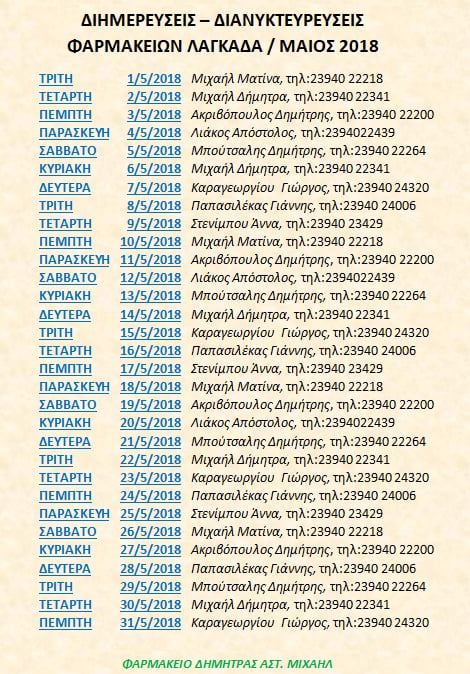 ΔΙΗΜΕΡΕΥΣΕΙΣ – ΔΙΑΝΥΚΤΕΥΡΕΥΣΕΙΣ
ΦΑΡΜΑΚΕΙΩΝ ΛΑΓΚΑΔΑ / ΜΑΙΟΣ 2018

| | | |
|---|---|---|
| ΤΡΙΤΗ | 1/5/2018 | Μιχαήλ Ματίνα, τηλ:23940 22218 |
| ΤΕΤΑΡΤΗ | 2/5/2018 | Μιχαήλ Δήμητρα, τηλ:23940 22341 |
| ΠΕΜΠΤΗ | 3/5/2018 | Ακριβόπουλος Δημήτρης, τηλ:23940 22200 |
| ΠΑΡΑΣΚΕΥΗ | 4/5/2018 | Λιάκος Απόστολος, τηλ:2394022439 |
| ΣΑΒΒΑΤΟ | 5/5/2018 | Μπούτσαλης Δημήτρης, τηλ:23940 22264 |
| ΚΥΡΙΑΚΗ | 6/5/2018 | Μιχαήλ Δήμητρα, τηλ:23940 22341 |
| ΔΕΥΤΕΡΑ | 7/5/2018 | Καραγεωργίου Γιώργος, τηλ:23940 24320 |
| ΤΡΙΤΗ | 8/5/2018 | Παπασιλέκας Γιάννης, τηλ:23940 24006 |
| ΤΕΤΑΡΤΗ | 9/5/2018 | Στενίμπου Άννα, τηλ:23940 23429 |
| ΠΕΜΠΤΗ | 10/5/2018 | Μιχαήλ Ματίνα, τηλ:23940 22218 |
| ΠΑΡΑΣΚΕΥΗ | 11/5/2018 | Ακριβόπουλος Δημήτρης, τηλ:23940 22200 |
| ΣΑΒΒΑΤΟ | 12/5/2018 | Λιάκος Απόστολος, τηλ:2394022439 |
| ΚΥΡΙΑΚΗ | 13/5/2018 | Μπούτσαλης Δημήτρης, τηλ:23940 22264 |
| ΔΕΥΤΕΡΑ | 14/5/2018 | Μιχαήλ Δήμητρα, τηλ:23940 22341 |
| ΤΡΙΤΗ | 15/5/2018 | Καραγεωργίου Γιώργος, τηλ:23940 24320 |
| ΤΕΤΑΡΤΗ | 16/5/2018 | Παπασιλέκας Γιάννης, τηλ:23940 24006 |
| ΠΕΜΠΤΗ | 17/5/2018 | Στενίμπου Άννα, τηλ:23940 23429 |
| ΠΑΡΑΣΚΕΥΗ | 18/5/2018 | Μιχαήλ Ματίνα, τηλ:23940 22218 |
| ΣΑΒΒΑΤΟ | 19/5/2018 | Ακριβόπουλος Δημήτρης, τηλ:23940 22200 |
| ΚΥΡΙΑΚΗ | 20/5/2018 | Λιάκος Απόστολος, τηλ:2394022439 |
| ΔΕΥΤΕΡΑ | 21/5/2018 | Μπούτσαλης Δημήτρης, τηλ:23940 22264 |
| ΤΡΙΤΗ | 22/5/2018 | Μιχαήλ Δήμητρα, τηλ:23940 22341 |
| ΤΕΤΑΡΤΗ | 23/5/2018 | Καραγεωργίου Γιώργος, τηλ:23940 24320 |
| ΠΕΜΠΤΗ | 24/5/2018 | Παπασιλέκας Γιάννης, τηλ:23940 24006 |
| ΠΑΡΑΣΚΕΥΗ | 25/5/2018 | Στενίμπου Άννα, τηλ:23940 23429 |
| ΣΑΒΒΑΤΟ | 26/5/2018 | Μιχαήλ Ματίνα, τηλ:23940 22218 |
| ΚΥΡΙΑΚΗ | 27/5/2018 | Ακριβόπουλος Δημήτρης, τηλ:23940 22200 |
| ΔΕΥΤΕΡΑ | 28/5/2018 | Παπασιλέκας Γιάννης, τηλ:23940 24006 |
| ΤΡΙΤΗ | 29/5/2018 | Μπούτσαλης Δημήτρης, τηλ:23940 22264 |
| ΤΕΤΑΡΤΗ | 30/5/2018 | Μιχαήλ Δήμητρα, τηλ:23940 22341 |
| ΠΕΜΠΤΗ | 31/5/2018 | Καραγεωργίου Γιώργος, τηλ:23940 24320 |

ΦΑΡΜΑΚΕΙΟ ΔΗΜΗΤΡΑΣ ΑΣΤ. ΜΙΧΑΗΛ